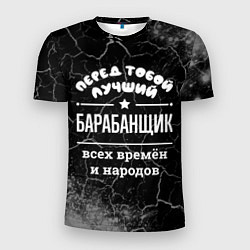 ПЕРЕД ТОБОЙ
ЛУЧШИЙ
БАРАБАНЩИК
всех времён
и народов